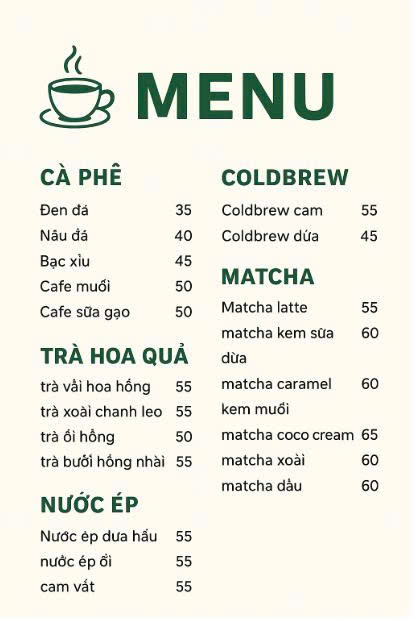 MENU

CÀ PHÊ

| | |
|---|---|
| Đen đá | 35 |
| Nâu đá | 40 |
| Bạc xỉu | 45 |
| Cafe muối | 50 |
| Cafe sữa gạo | 50 |

TRÀ HOA QUẢ

| | |
|---|---|
| trà vải hoa hồng | 55 |
| trà xoài chanh leo | 55 |
| trà ổi hồng | 50 |
| trà bưởi hồng nhài | 55 |

NƯỚC ÉP

| | |
|---|---|
| Nước ép dưa hấu | 55 |
| nước ép ổi | 55 |
| cam vắt | 55 |

COLDBREW

| | |
|---|---|
| Coldbrew cam | 55 |
| Coldbrew dừa | 45 |

MATCHA

| | |
|---|---|
| Matcha latte | 55 |
| matcha kem sữa dừa | 60 |
| matcha caramel kem muối | 60 |
| matcha coco cream | 65 |
| matcha xoài | 60 |
| matcha dâu | 60 |